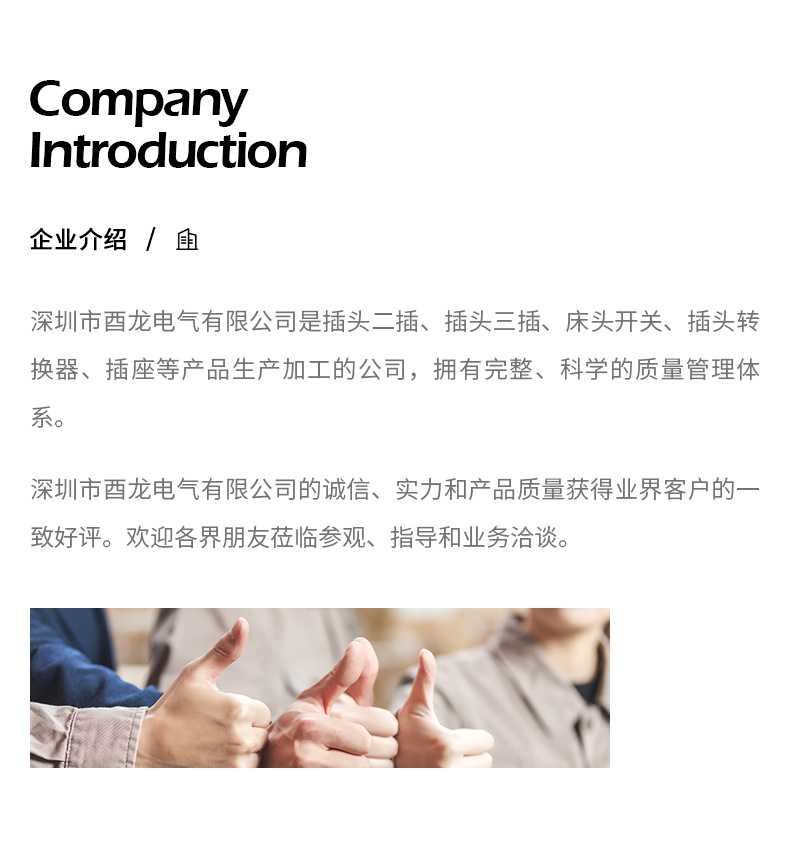 Company
Introduction

企业介绍 /

深圳市酉龙电气有限公司是插头二插、插头三插、床头开关、插头转换器、插座等产品生产加工的公司，拥有完整、科学的质量管理体系。

深圳市酉龙电气有限公司的诚信、实力和产品质量获得业界客户的一致好评。欢迎各界朋友莅临参观、指导和业务洽谈。